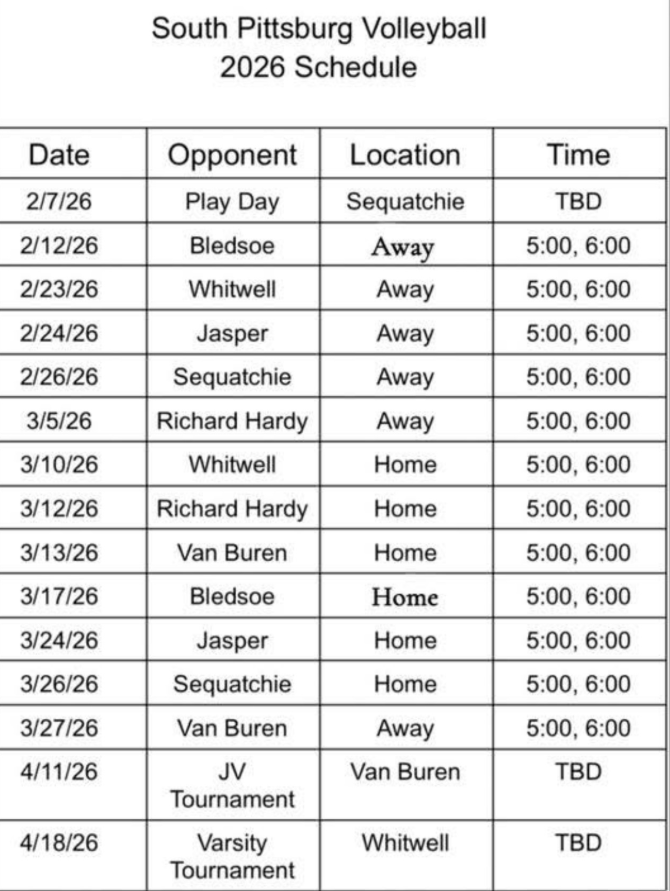 South Pittsburg Volleyball
2026 Schedule

| Date | Opponent | Location | Time |
|---|---|---|---|
| 2/7/26 | Play Day | Sequatchie | TBD |
| 2/12/26 | Bledsoe | Away | 5:00, 6:00 |
| 2/23/26 | Whitwell | Away | 5:00, 6:00 |
| 2/24/26 | Jasper | Away | 5:00, 6:00 |
| 2/26/26 | Sequatchie | Away | 5:00, 6:00 |
| 3/5/26 | Richard Hardy | Away | 5:00, 6:00 |
| 3/10/26 | Whitwell | Home | 5:00, 6:00 |
| 3/12/26 | Richard Hardy | Home | 5:00, 6:00 |
| 3/13/26 | Van Buren | Home | 5:00, 6:00 |
| 3/17/26 | Bledsoe | Home | 5:00, 6:00 |
| 3/24/26 | Jasper | Home | 5:00, 6:00 |
| 3/26/26 | Sequatchie | Home | 5:00, 6:00 |
| 3/27/26 | Van Buren | Away | 5:00, 6:00 |
| 4/11/26 | JV Tournament | Van Buren | TBD |
| 4/18/26 | Varsity Tournament | Whitwell | TBD |